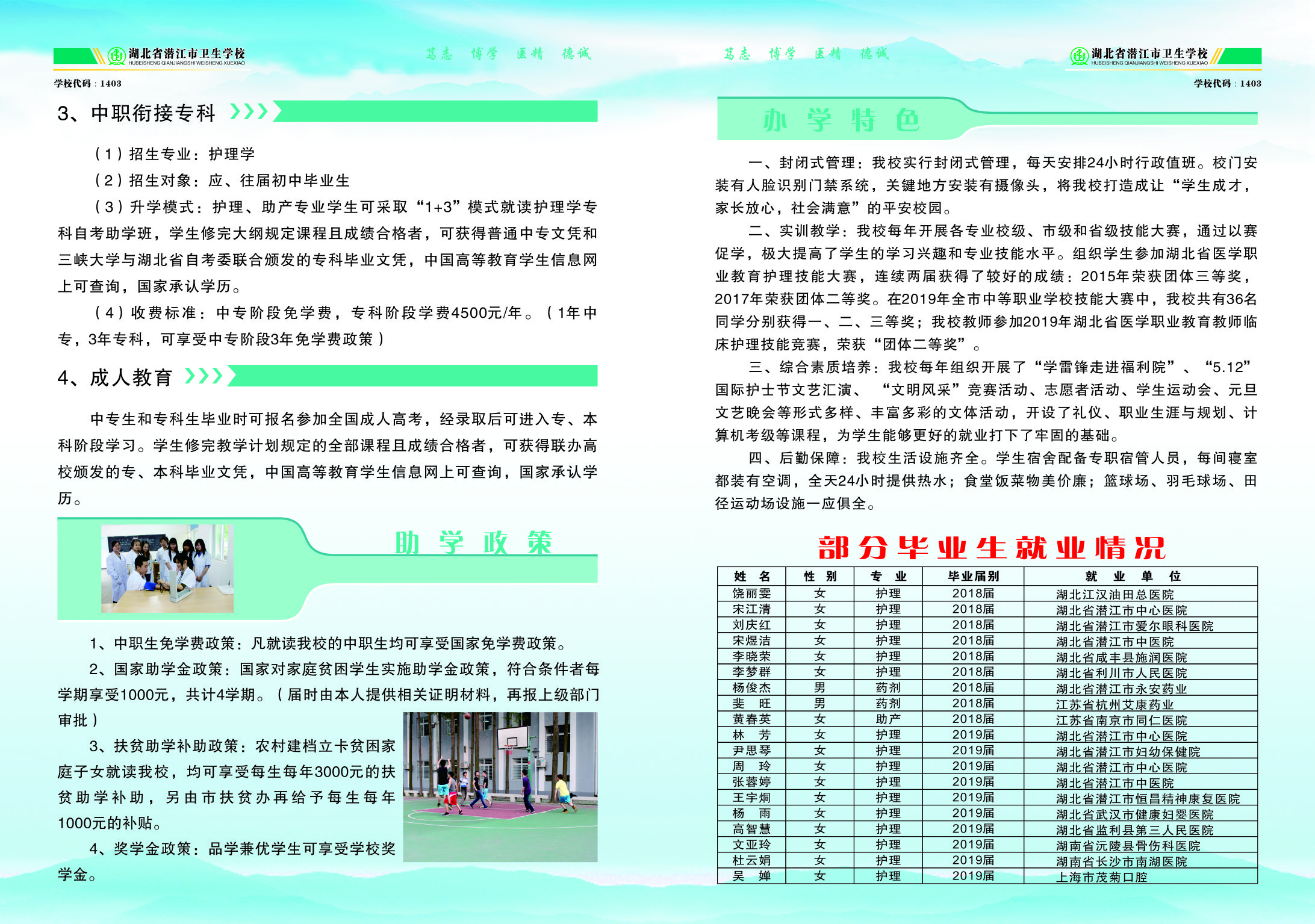 湖北省潜江市卫生学校
HUBEISHENG QIANJIANGSHI WEISHENG XUEXIAO

笃志 博学 医精 德诚

学校代码：1403

3、中职衔接专科

（1）招生专业：护理学

（2）招生对象：应、往届初中毕业生

（3）升学模式：护理、助产专业学生可采取“1+3”模式就读护理学专科自考助学班，学生修完大纲规定课程且成绩合格者，可获得普通中专文凭和三峡大学与湖北省自考委联合颁发的专科毕业文凭，中国高等教育学生信息网上可查询，国家承认学历。

（4）收费标准：中专阶段免学费，专科阶段学费4500元/年。（1年中专，3年专科，可享受中专阶段3年免学费政策）

4、成人教育

中专生和专科生毕业时可报名参加全国成人高考，经录取后可进入专、本科阶段学习。学生修完教学计划规定的全部课程且成绩合格者，可获得联办高校颁发的专、本科毕业文凭，中国高等教育学生信息网上可查询，国家承认学历。

助学政策

1、中职生免学费政策：凡就读我校的中职生均可享受国家免学费政策。

2、国家助学金政策：国家对家庭贫困学生实施助学金政策，符合条件者每学期享受1000元，共计4学期。（届时由本人提供相关证明材料，再报上级部门审批）

3、扶贫助学补助政策：农村建档立卡贫困家庭子女就读我校，均可享受每生每年3000元的扶贫助学补助，另由市扶贫办再给予每生每年1000元的补贴。

4、奖学金政策：品学兼优学生可享受学校奖学金。

笃志 博学 医精 德诚

湖北省潜江市卫生学校
HUBEISHENG QIANJIANGSHI WEISHENG XUEXIAO

学校代码：1403

办学特色

一、封闭式管理：我校实行封闭式管理，每天安排24小时行政值班。校门安装有人脸识别门禁系统，关键地方安装有摄像头，将我校打造成让“学生成才，家长放心，社会满意”的平安校园。

二、实训教学：我校每年开展各专业校级、市级和省级技能大赛，通过以赛促学，极大提高了学生的学习兴趣和专业技能水平。组织学生参加湖北省医学职业教育护理技能大赛，连续两届获得了较好的成绩：2015年荣获团体三等奖，2017年荣获团体二等奖。在2019年全市中等职业学校技能大赛中，我校共有36名同学分别获得一、二、三等奖；我校教师参加2019年湖北省医学职业教育教师临床护理技能竞赛，荣获“团体二等奖”。

三、综合素质培养：我校每年组织开展了“学雷锋走进福利院”、“5.12”国际护士节文艺汇演、“文明风采”竞赛活动、志愿者活动、学生运动会、元旦文艺晚会等形式多样、丰富多彩的文体活动，开设了礼仪、职业生涯与规划、计算机考级等课程，为学生能够更好的就业打下了牢固的基础。

四、后勤保障：我校生活设施齐全。学生宿舍配备专职宿管人员，每间寝室都装有空调，全天24小时提供热水；食堂饭菜物美价廉；篮球场、羽毛球场、田径运动场设施一应俱全。

部分毕业生就业情况

| 姓 名 | 性 别 | 专 业 | 毕业届别 | 就 业 单 位 |
|---|---|---|---|---|
| 饶丽雯 | 女 | 护理 | 2018届 | 湖北江汉油田总医院 |
| 宋江清 | 女 | 护理 | 2018届 | 湖北省潜江市中心医院 |
| 刘庆红 | 女 | 护理 | 2018届 | 湖北省潜江市爱尔眼科医院 |
| 宋煜洁 | 女 | 护理 | 2018届 | 湖北省潜江市中医院 |
| 李晓荣 | 女 | 护理 | 2018届 | 湖北省咸丰县施润医院 |
| 李梦群 | 女 | 护理 | 2018届 | 湖北省利川市人民医院 |
| 杨俊杰 | 男 | 药剂 | 2018届 | 湖北省潜江市永安药业 |
| 斐 旺 | 男 | 药剂 | 2018届 | 江苏省杭州艾康药业 |
| 黄春英 | 女 | 助产 | 2018届 | 江苏省南京市同仁医院 |
| 林 芳 | 女 | 护理 | 2019届 | 湖北省潜江市中心医院 |
| 尹思琴 | 女 | 护理 | 2019届 | 湖北省潜江市妇幼保健院 |
| 周 玲 | 女 | 护理 | 2019届 | 湖北省潜江市中心医院 |
| 张蓉婷 | 女 | 护理 | 2019届 | 湖北省潜江市中医院 |
| 王宇炯 | 女 | 护理 | 2019届 | 湖北省潜江市恒昌精神康复医院 |
| 杨 雨 | 女 | 护理 | 2019届 | 湖北省武汉市健康妇婴医院 |
| 高智慧 | 女 | 护理 | 2019届 | 湖北省监利县第三人民医院 |
| 文亚玲 | 女 | 护理 | 2019届 | 湖南省沅陵县骨伤科医院 |
| 杜云娟 | 女 | 护理 | 2019届 | 湖南省长沙市南湖医院 |
| 吴 婵 | 女 | 护理 | 2019届 | 上海市茂菊口腔 |